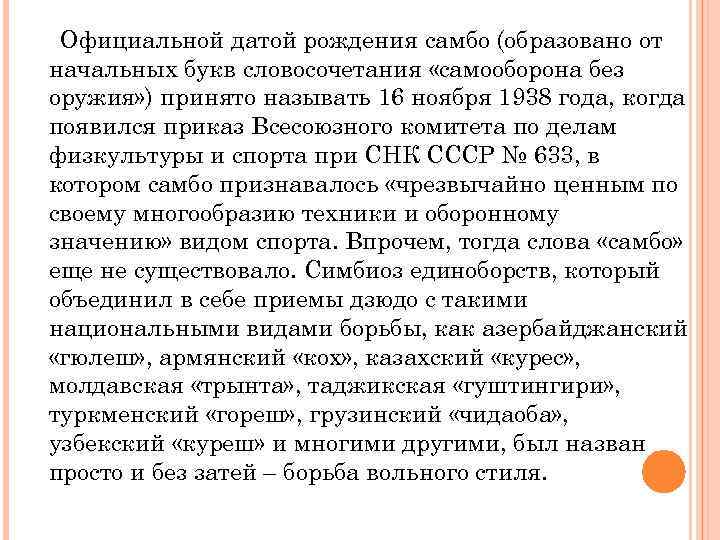 Официальной датой рождения самбо (образовано от начальных букв словосочетания «самооборона без оружия») принято называть 16 ноября 1938 года, когда появился приказ Всесоюзного комитета по делам физкультуры и спорта при СНК СССР № 633, в котором самбо признавалось «чрезвычайно ценным по своему многообразию техники и оборонному значению» видом спорта. Впрочем, тогда слова «самбо» еще не существовало. Симбиоз единоборств, который объединил в себе приемы дзюдо с такими национальными видами борьбы, как азербайджанский «гюлеш», армянский «кох», казахский «курес», молдавская «трынта», таджикская «гуштингири», туркменский «гореш», грузинский «чидаоба», узбекский «куреш» и многими другими, был назван просто и без затей – борьба вольного стиля.